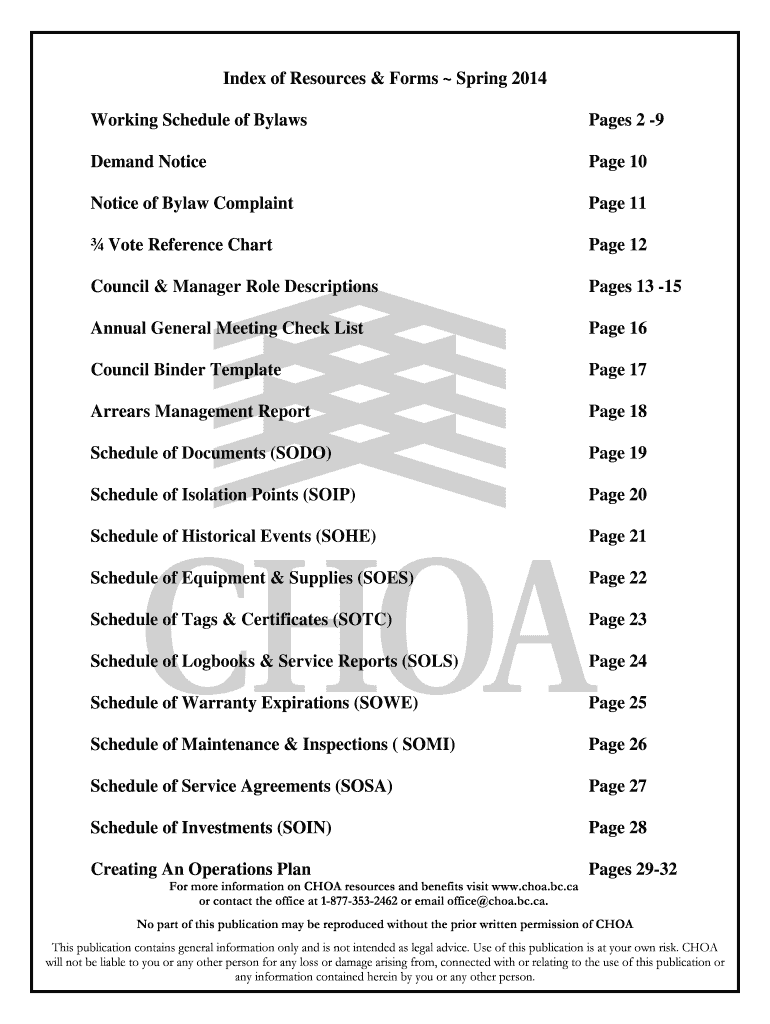 Index of Resources & Forms ~ Spring 2014

| | |
|---|---|
| Working Schedule of Bylaws | Pages 2 -9 |
| Demand Notice | Page 10 |
| Notice of Bylaw Complaint | Page 11 |
| ¾ Vote Reference Chart | Page 12 |
| Council & Manager Role Descriptions | Pages 13 -15 |
| Annual General Meeting Check List | Page 16 |
| Council Binder Template | Page 17 |
| Arrears Management Report | Page 18 |
| Schedule of Documents (SODO) | Page 19 |
| Schedule of Isolation Points (SOIP) | Page 20 |
| Schedule of Historical Events (SOHE) | Page 21 |
| Schedule of Equipment & Supplies (SOES) | Page 22 |
| Schedule of Tags & Certificates (SOTC) | Page 23 |
| Schedule of Logbooks & Service Reports (SOLS) | Page 24 |
| Schedule of Warranty Expirations (SOWE) | Page 25 |
| Schedule of Maintenance & Inspections ( SOMI) | Page 26 |
| Schedule of Service Agreements (SOSA) | Page 27 |
| Schedule of Investments (SOIN) | Page 28 |
| Creating An Operations Plan | Pages 29-32 |

CHOA

For more information on CHOA resources and benefits visit www.choa.bc.ca or contact the office at 1-877-353-2462 or email office@choa.bc.ca.

No part of this publication may be reproduced without the prior written permission of CHOA

This publication contains general information only and is not intended as legal advice. Use of this publication is at your own risk. CHOA will not be liable to you or any other person for any loss or damage arising from, connected with or relating to the use of this publication or any information contained herein by you or any other person.